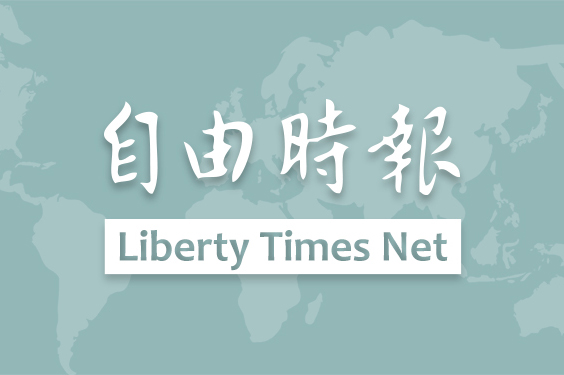 自由時報

Liberty Times Net